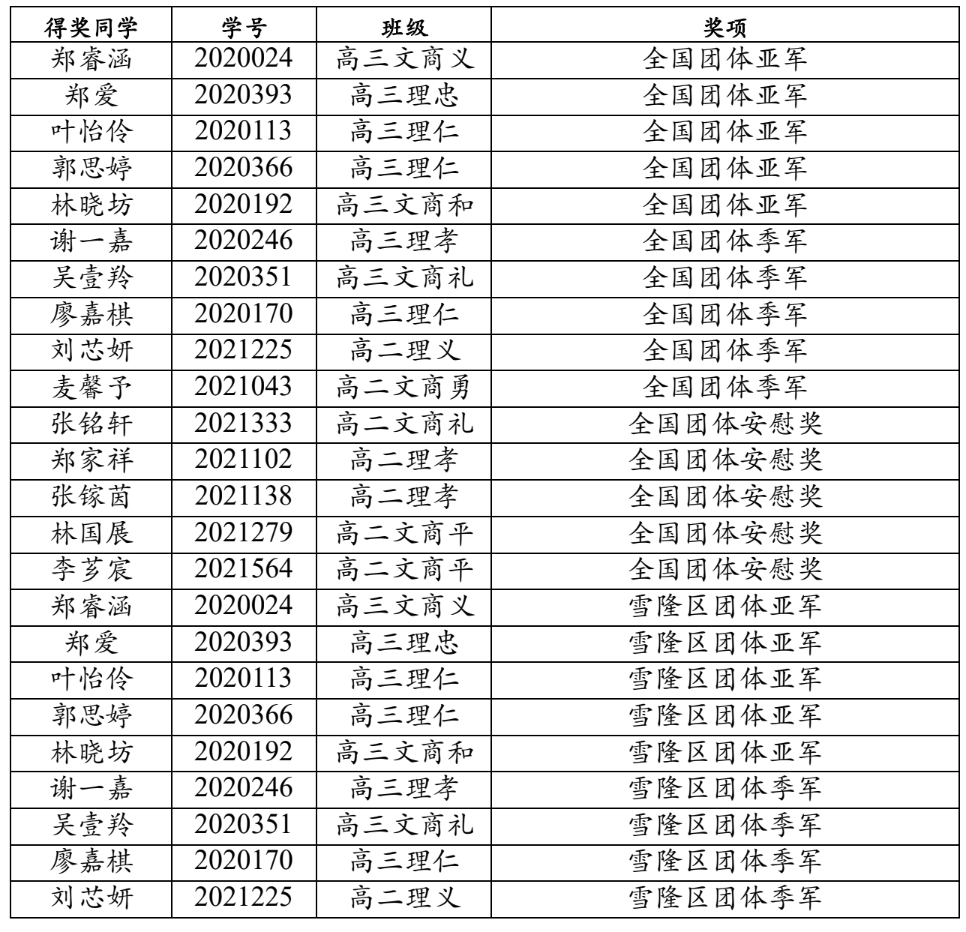 | 得奖同学 | 学号 | 班级 | 奖项 |
|---|---|---|---|
| 郑睿涵 | 2020024 | 高三文商义 | 全国团体亚军 |
| 郑爱 | 2020393 | 高三理忠 | 全国团体亚军 |
| 叶怡伶 | 2020113 | 高三理仁 | 全国团体亚军 |
| 郭思婷 | 2020366 | 高三理仁 | 全国团体亚军 |
| 林晓坊 | 2020192 | 高三文商和 | 全国团体亚军 |
| 谢一嘉 | 2020246 | 高三理孝 | 全国团体季军 |
| 吴壹羚 | 2020351 | 高三文商礼 | 全国团体季军 |
| 廖嘉棋 | 2020170 | 高三理仁 | 全国团体季军 |
| 刘芯妍 | 2021225 | 高二理义 | 全国团体季军 |
| 麦馨予 | 2021043 | 高二文商勇 | 全国团体季军 |
| 张铭轩 | 2021333 | 高二文商礼 | 全国团体安慰奖 |
| 郑家祥 | 2021102 | 高二理孝 | 全国团体安慰奖 |
| 张镓茵 | 2021138 | 高二理孝 | 全国团体安慰奖 |
| 林国展 | 2021279 | 高二文商平 | 全国团体安慰奖 |
| 李芗宸 | 2021564 | 高二文商平 | 全国团体安慰奖 |
| 郑睿涵 | 2020024 | 高三文商义 | 雪隆区团体亚军 |
| 郑爱 | 2020393 | 高三理忠 | 雪隆区团体亚军 |
| 叶怡伶 | 2020113 | 高三理仁 | 雪隆区团体亚军 |
| 郭思婷 | 2020366 | 高三理仁 | 雪隆区团体亚军 |
| 林晓坊 | 2020192 | 高三文商和 | 雪隆区团体亚军 |
| 谢一嘉 | 2020246 | 高三理孝 | 雪隆区团体季军 |
| 吴壹羚 | 2020351 | 高三文商礼 | 雪隆区团体季军 |
| 廖嘉棋 | 2020170 | 高三理仁 | 雪隆区团体季军 |
| 刘芯妍 | 2021225 | 高二理义 | 雪隆区团体季军 |